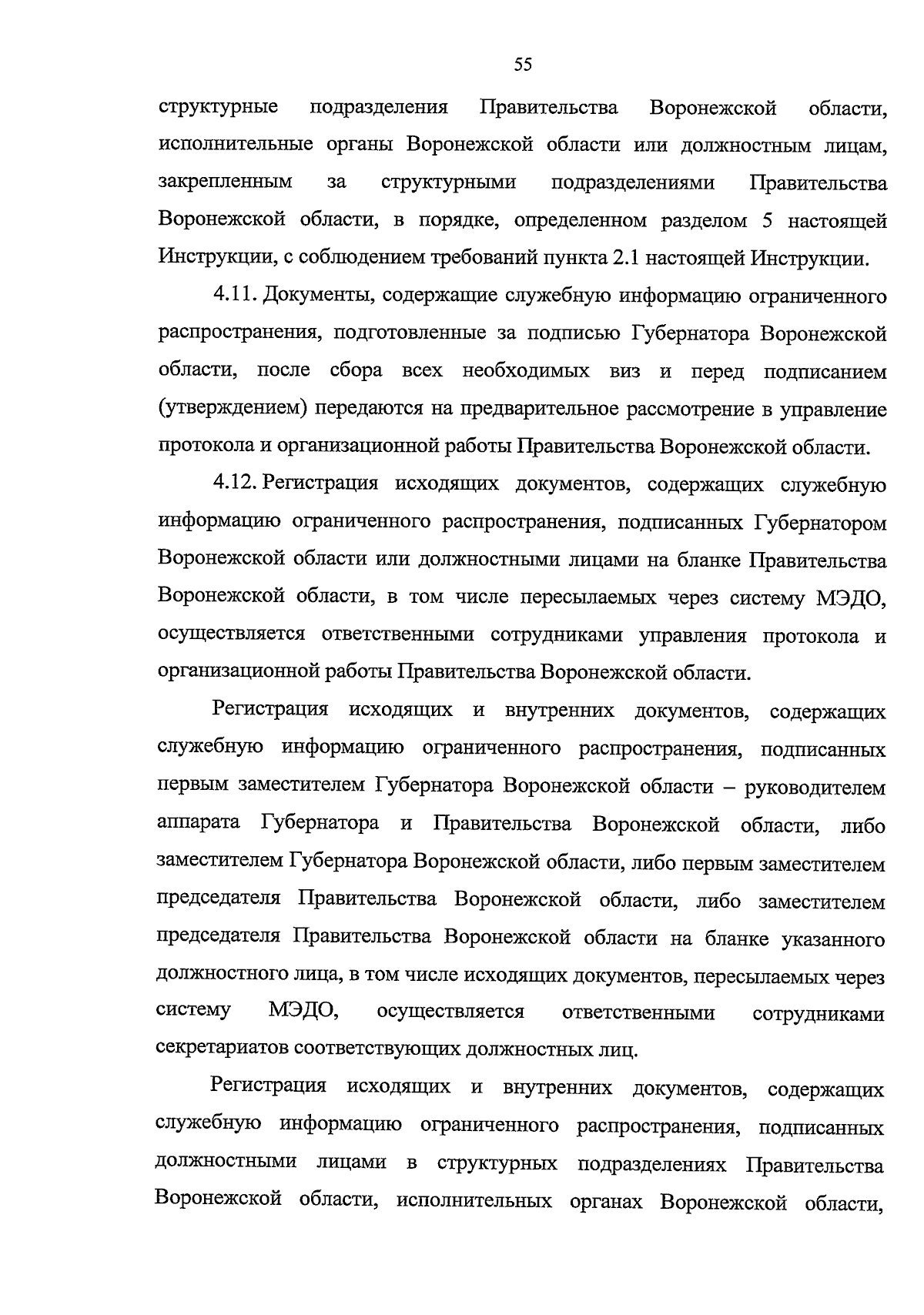 55

структурные подразделения Правительства Воронежской области, исполнительные органы Воронежской области или должностным лицам, закрепленным за структурными подразделениями Правительства Воронежской области, в порядке, определенном разделом 5 настоящей Инструкции, с соблюдением требований пункта 2.1 настоящей Инструкции.

4.11. Документы, содержащие служебную информацию ограниченного распространения, подготовленные за подписью Губернатора Воронежской области, после сбора всех необходимых виз и перед подписанием (утверждением) передаются на предварительное рассмотрение в управление протокола и организационной работы Правительства Воронежской области.

4.12. Регистрация исходящих документов, содержащих служебную информацию ограниченного распространения, подписанных Губернатором Воронежской области или должностными лицами на бланке Правительства Воронежской области, в том числе пересылаемых через систему МЭДО, осуществляется ответственными сотрудниками управления протокола и организационной работы Правительства Воронежской области.

Регистрация исходящих и внутренних документов, содержащих служебную информацию ограниченного распространения, подписанных первым заместителем Губернатора Воронежской области – руководителем аппарата Губернатора и Правительства Воронежской области, либо заместителем Губернатора Воронежской области, либо первым заместителем председателя Правительства Воронежской области, либо заместителем председателя Правительства Воронежской области на бланке указанного должностного лица, в том числе исходящих документов, пересылаемых через систему МЭДО, осуществляется ответственными сотрудниками секретариатов соответствующих должностных лиц.

Регистрация исходящих и внутренних документов, содержащих служебную информацию ограниченного распространения, подписанных должностными лицами в структурных подразделениях Правительства Воронежской области, исполнительных органах Воронежской области,